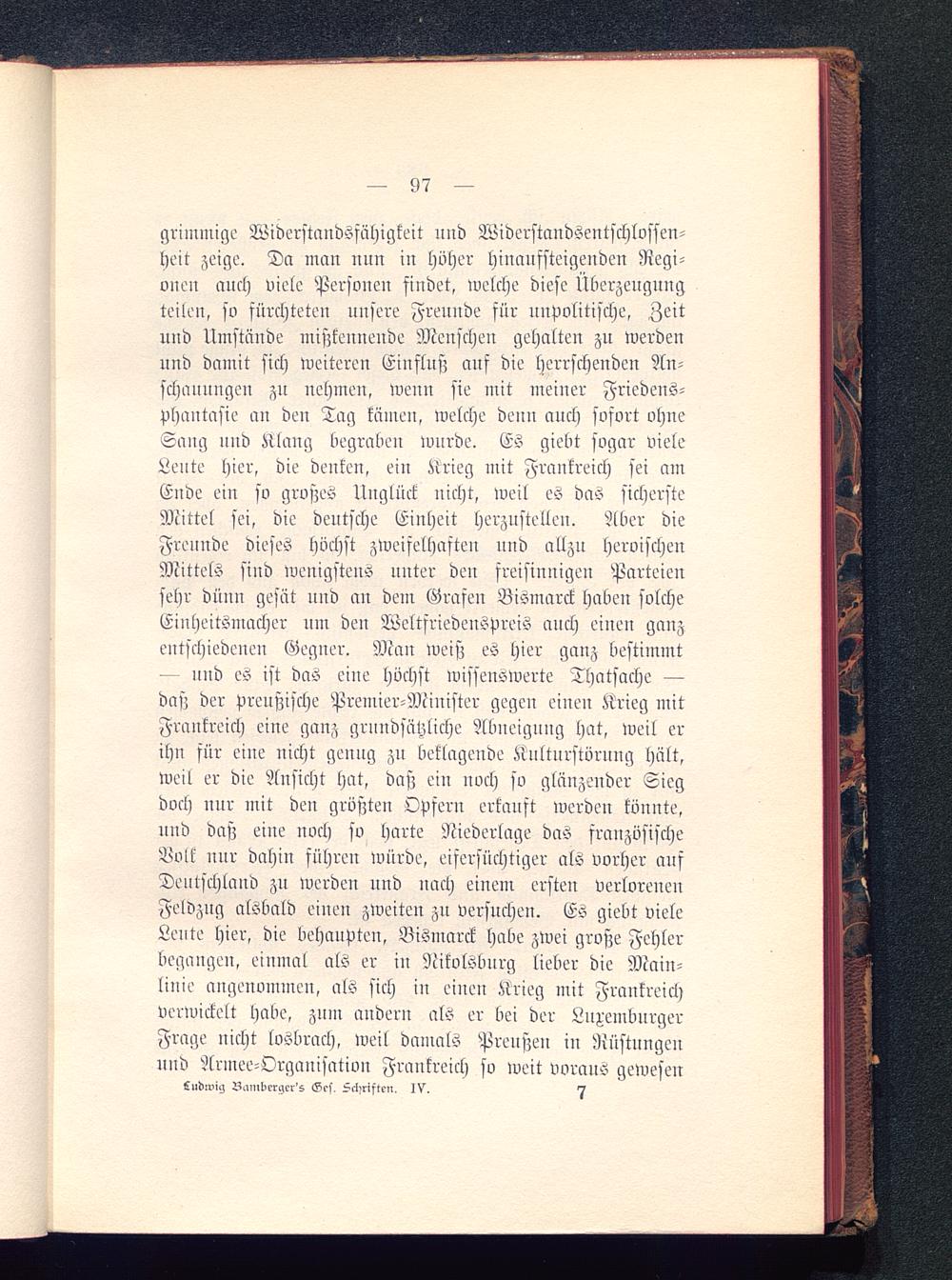 — 97 —

grimmige Widerstandsfähigkeit und Widerstandsentschlossenheit zeige. Da man nun in höher hinaufsteigenden Regionen auch viele Personen findet, welche diese Überzeugung teilen, so fürchteten unsere Freunde für unpolitische, Zeit und Umstände mißkennende Menschen gehalten zu werden und damit sich weiteren Einfluß auf die herrschenden Anschauungen zu nehmen, wenn sie mit meiner Friedensphantasie an den Tag kämen, welche denn auch sofort ohne Sang und Klang begraben wurde. Es giebt sogar viele Leute hier, die denken, ein Krieg mit Frankreich sei am Ende ein so großes Unglück nicht, weil es das sicherste Mittel sei, die deutsche Einheit herzustellen. Aber die Freunde dieses höchst zweifelhaften und allzu heroischen Mittels sind wenigstens unter den freisinnigen Parteien sehr dünn gesät und an dem Grafen Bismarck haben solche Einheitsmacher um den Weltfriedenspreis auch einen ganz entschiedenen Gegner. Man weiß es hier ganz bestimmt — und es ist das eine höchst wissenswerte Thatsache — daß der preußische Premier-Minister gegen einen Krieg mit Frankreich eine ganz grundsätzliche Abneigung hat, weil er ihn für eine nicht genug zu beklagende Kulturstörung hält, weil er die Ansicht hat, daß ein noch so glänzender Sieg doch nur mit den größten Opfern erkauft werden könnte, und daß eine noch so harte Niederlage das französische Volk nur dahin führen würde, eifersüchtiger als vorher auf Deutschland zu werden und nach einem ersten verlorenen Feldzug alsbald einen zweiten zu versuchen. Es giebt viele Leute hier, die behaupten, Bismarck habe zwei große Fehler begangen, einmal als er in Nikolsburg lieber die Mainlinie angenommen, als sich in einen Krieg mit Frankreich verwickelt habe, zum andern als er bei der Luxemburger Frage nicht losbrach, weil damals Preußen in Rüstungen und Armee-Organisation Frankreich so weit voraus gewesen

Ludwig Bamberger's Ges. Schriften. IV. 7